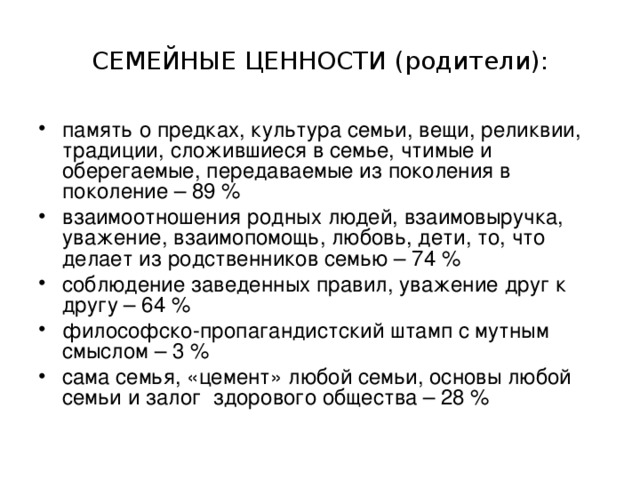 СЕМЕЙНЫЕ ЦЕННОСТИ (родители):

• память о предках, культура семьи, вещи, реликвии, традиции, сложившиеся в семье, чтимые и оберегаемые, передаваемые из поколения в поколение – 89 %
• взаимоотношения родных людей, взаимовыручка, уважение, взаимопомощь, любовь, дети, то, что делает из родственников семью – 74 %
• соблюдение заведенных правил, уважение друг к другу – 64 %
• философско-пропагандистский штамп с мутным смыслом – 3 %
• сама семья, «цемент» любой семьи, основы любой семьи и залог здорового общества – 28 %